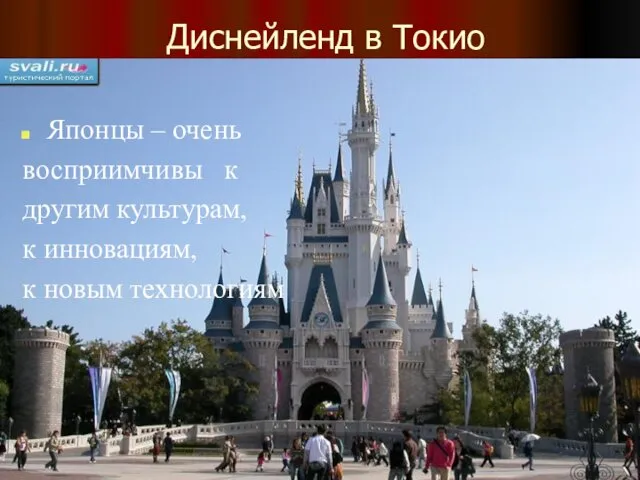 Диснейленд в Токио

svali.ru
туристический портал

Японцы – очень восприимчивы к другим культурам, к инновациям, к новым технологиям